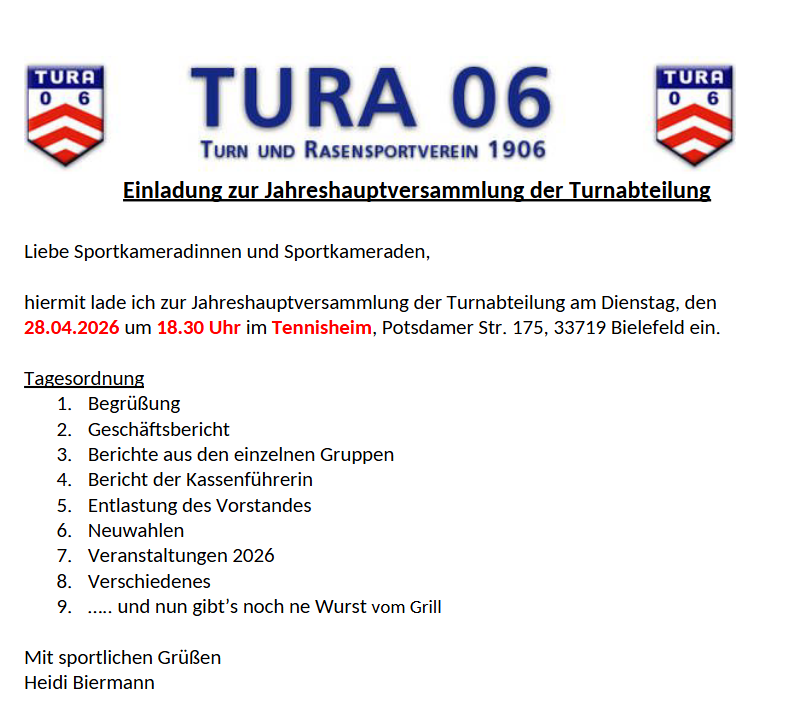 TURA
0 6

TURA 06

TURN UND RASENSPORTVEREIN 1906

TURA
0 6

Einladung zur Jahreshauptversammlung der Turnabteilung

Liebe Sportkameradinnen und Sportkameraden,

hiermit lade ich zur Jahreshauptversammlung der Turnabteilung am Dienstag, den 28.04.2026 um 18.30 Uhr im Tennisheim, Potsdamer Str. 175, 33719 Bielefeld ein.

Tagesordnung
1. Begrüßung
2. Geschäftsbericht
3. Berichte aus den einzelnen Gruppen
4. Bericht der Kassenführerin
5. Entlastung des Vorstandes
6. Neuwahlen
7. Veranstaltungen 2026
8. Verschiedenes
9. ..... und nun gibt's noch ne Wurst vom Grill

Mit sportlichen Grüßen
Heidi Biermann